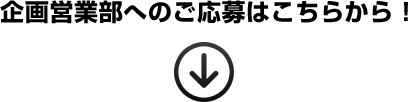 企画営業部へのご応募はこちらから！